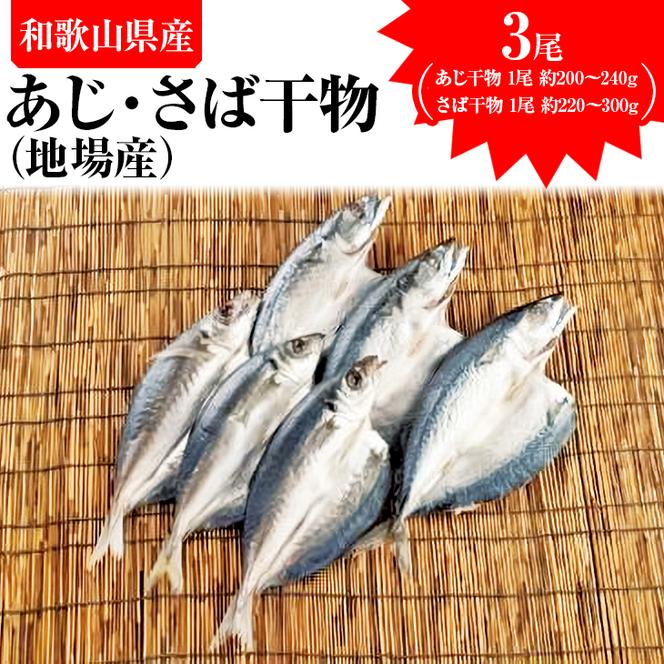 和歌山県産

あじ・さば干物
(地場産)

3尾
(あじ干物 1尾 約200～240g
さば干物 1尾 約220～300g)